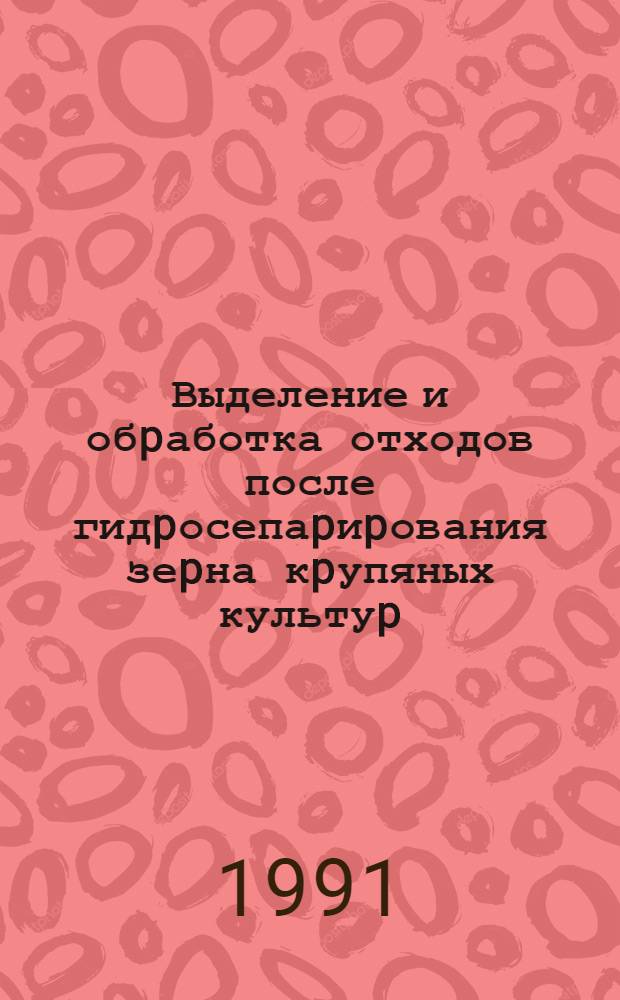 Выделение и обработка отходов после гидросепарирования зерна крупяных культур

1991